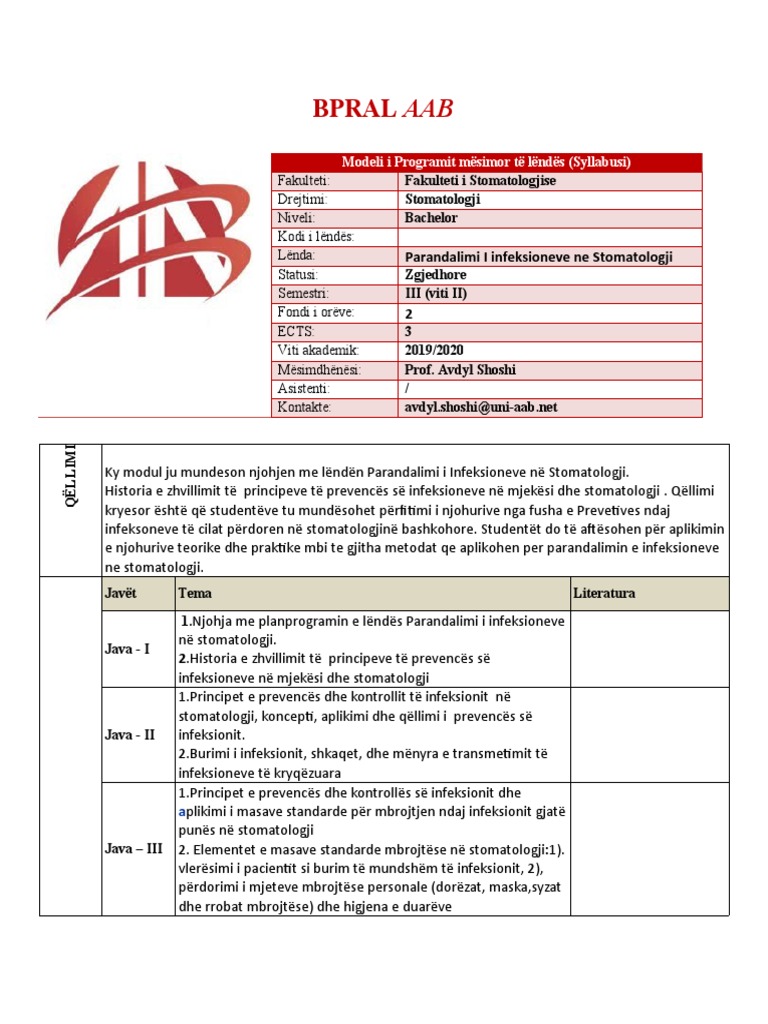 BPRAL AAB

| Modeli i Programit mësimor të lëndës (Syllabusi) | |
|---|---|
| Fakulteti: | Fakulteti i Stomatologjise |
| Drejtimi: | Stomatologji |
| Niveli: | Bachelor |
| Kodi i lëndës: | |
| Lënda: | Parandalimi I infeksioneve ne Stomatologji |
| Statusi: | Zgjedhore |
| Semestri: | III (viti II) |
| Fondi i orëve: | 2 |
| ECTS: | 3 |
| Viti akademik: | 2019/2020 |
| Mësimdhënësi: | Prof. Avdyl Shoshi |
| Asistenti: | / |
| Kontakte: | avdyl.shoshi@uni-aab.net |

QËLLIMI

Ky modul ju mundeson njohjen me lëndën Parandalimi i Infeksioneve në Stomatologji. Historia e zhvillimit të principeve të prevencës së infeksioneve në mjekësi dhe stomatologji . Qëllimi kryesor është që studentëve tu mundësohet përfitimi i njohurive nga fusha e Prevetives ndaj infeksoneve të cilat përdoren në stomatologjinë bashkohore. Studentët do të aftësohen për aplikimin e njohurive teorike dhe praktike mbi te gjitha metodat qe aplikohen per parandalimin e infeksioneve ne stomatologji.

| Javët | Tema | Literatura |
|---|---|---|
| Java - I | 1.Njohja me planprogramin e lëndës Parandalimi i infeksioneve në stomatologji. 2.Historia e zhvillimit të principeve të prevencës së infeksioneve në mjekësi dhe stomatologji | |
| Java - II | 1.Principet e prevencës dhe kontrollit të infeksionit në stomatologji, koncepti, aplikimi dhe qëllimi i prevencës së infeksionit. 2.Burimi i infeksionit, shkaqet, dhe mënyra e transmetimit të infeksioneve të kryqëzuara | |
| Java – III | 1.Principet e prevencës dhe kontrollës së infeksionit dhe aplikimi i masave standarde për mbrojtjen ndaj infeksionit gjatë punës në stomatologji 2. Elementet e masave standarde mbrojtëse në stomatologji:1). vlerësimi i pacientit si burim të mundshëm të infeksionit, 2), përdorimi i mjeteve mbrojtëse personale (dorëzat, maska,syzat dhe rrobat mbrojtëse) dhe higjena e duarëve | |